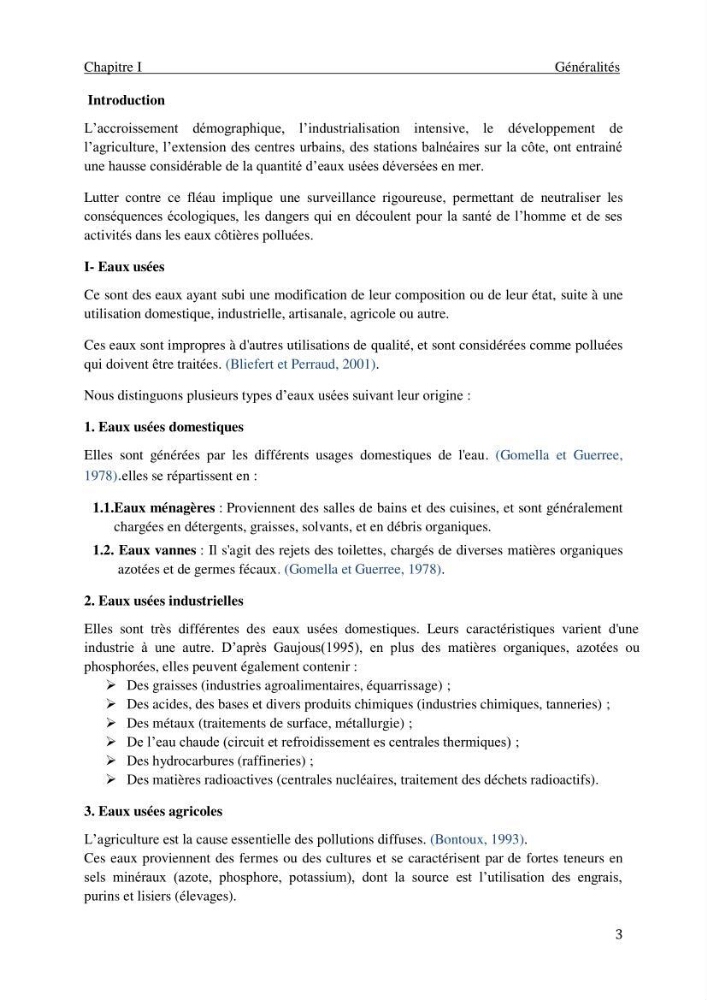 Chapitre I Généralités

Introduction

L'accroissement démographique, l'industrialisation intensive, le développement de l'agriculture, l'extension des centres urbains, des stations balnéaires sur la côte, ont entrainé une hausse considérable de la quantité d'eaux usées déversées en mer.

Lutter contre ce fléau implique une surveillance rigoureuse, permettant de neutraliser les conséquences écologiques, les dangers qui en découlent pour la santé de l'homme et de ses activités dans les eaux côtières polluées.

I- Eaux usées

Ce sont des eaux ayant subi une modification de leur composition ou de leur état, suite à une utilisation domestique, industrielle, artisanale, agricole ou autre.

Ces eaux sont impropres à d'autres utilisations de qualité, et sont considérées comme polluées qui doivent être traitées. (Bliefert et Perraud, 2001).

Nous distinguons plusieurs types d'eaux usées suivant leur origine :

1. Eaux usées domestiques

Elles sont générées par les différents usages domestiques de l'eau. (Gomella et Guerree, 1978).elles se répartissent en :

1.1.Eaux ménagères : Proviennent des salles de bains et des cuisines, et sont généralement chargées en détergents, graisses, solvants, et en débris organiques.

1.2. Eaux vannes : Il s'agit des rejets des toilettes, chargés de diverses matières organiques azotées et de germes fécaux. (Gomella et Guerree, 1978).

2. Eaux usées industrielles

Elles sont très différentes des eaux usées domestiques. Leurs caractéristiques varient d'une industrie à une autre. D'après Gaujous(1995), en plus des matières organiques, azotées ou phosphorées, elles peuvent également contenir :
➢ Des graisses (industries agroalimentaires, équarrissage) ;
➢ Des acides, des bases et divers produits chimiques (industries chimiques, tanneries) ;
➢ Des métaux (traitements de surface, métallurgie) ;
➢ De l'eau chaude (circuit et refroidissement es centrales thermiques) ;
➢ Des hydrocarbures (raffineries) ;
➢ Des matières radioactives (centrales nucléaires, traitement des déchets radioactifs).

3. Eaux usées agricoles

L'agriculture est la cause essentielle des pollutions diffuses. (Bontoux, 1993).
Ces eaux proviennent des fermes ou des cultures et se caractérisent par de fortes teneurs en sels minéraux (azote, phosphore, potassium), dont la source est l'utilisation des engrais, purins et lisiers (élevages).

3